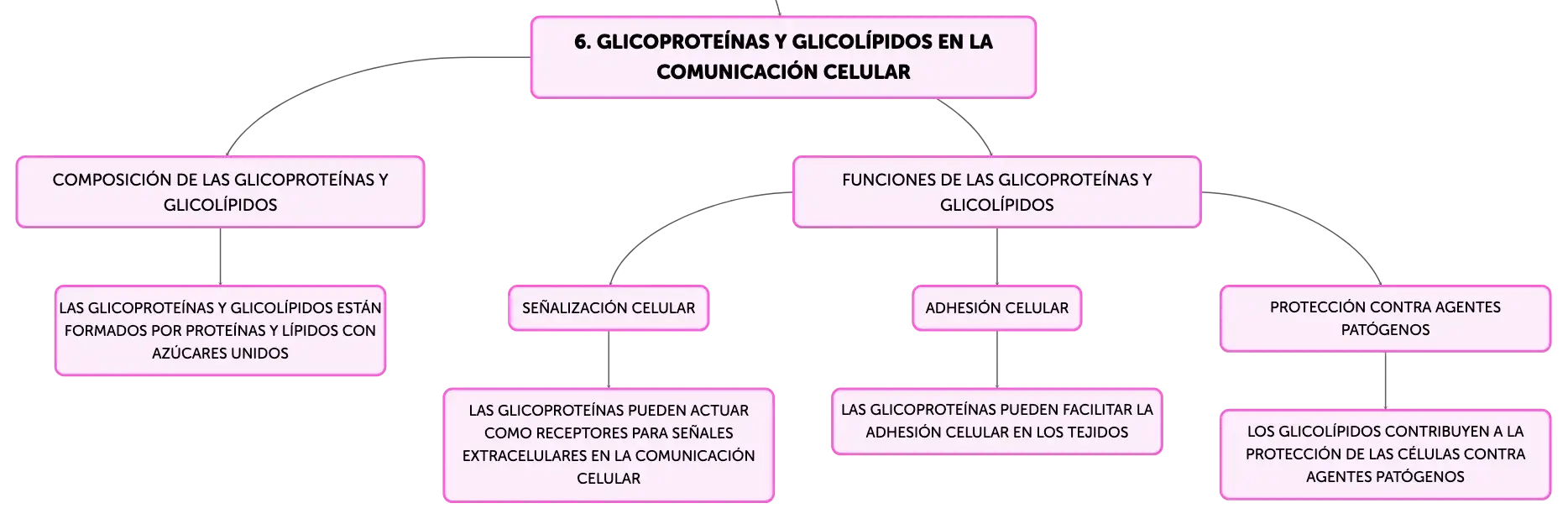 6. GLICOPROTEÍNAS Y GLICOLÍPIDOS EN LA COMUNICACIÓN CELULAR

COMPOSICIÓN DE LAS GLICOPROTEÍNAS Y GLICOLÍPIDOS

LAS GLICOPROTEÍNAS Y GLICOLÍPIDOS ESTÁN FORMADOS POR PROTEÍNAS Y LÍPIDOS CON AZÚCARES UNIDOS

FUNCIONES DE LAS GLICOPROTEÍNAS Y GLICOLÍPIDOS

SEÑALIZACIÓN CELULAR

LAS GLICOPROTEÍNAS PUEDEN ACTUAR COMO RECEPTORES PARA SEÑALES EXTRACELULARES EN LA COMUNICACIÓN CELULAR

ADHESIÓN CELULAR

LAS GLICOPROTEÍNAS PUEDEN FACILITAR LA ADHESIÓN CELULAR EN LOS TEJIDOS

PROTECCIÓN CONTRA AGENTES PATÓGENOS

LOS GLICOLÍPIDOS CONTRIBUYEN A LA PROTECCIÓN DE LAS CÉLULAS CONTRA AGENTES PATÓGENOS